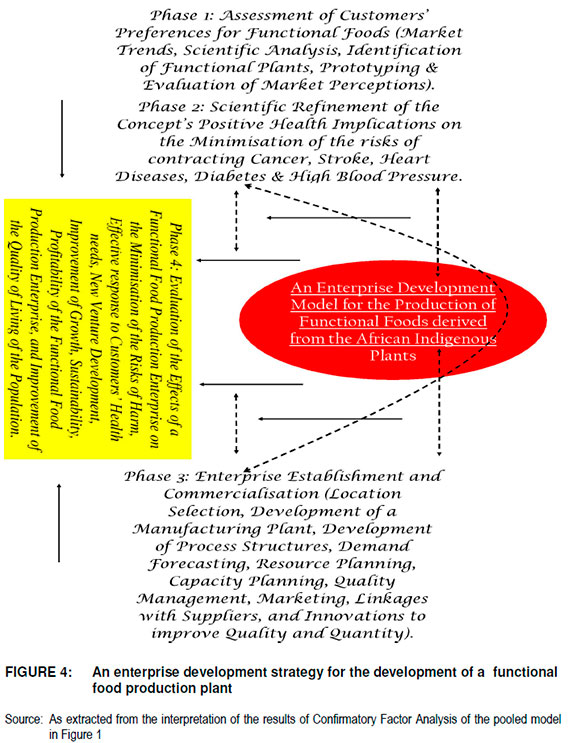 Phase 1: Assessment of Customers' Preferences for Functional Foods (Market Trends, Scientific Analysis, Identification of Functional Plants, Prototyping & Evaluation of Market Perceptions).

Phase 2: Scientific Refinement of the Concept's Positive Health Implications on the Minimisation of the risks of contracting Cancer, Stroke, Heart Diseases, Diabetes & High Blood Pressure.

Phase 4: Evaluation of the Effects of a Functional Food Production Enterprise on the Minimisation of the Risks of Harm, Effective response to Customers' Health needs, New Venture Development, Improvement of Growth, Sustainability, Profitability of the Functional Food Production Enterprise, and Improvement of the Quality of Living of the Population.

An Enterprise Development Model for the Production of Functional Foods derived from the African Indigenous Plants

Phase 3: Enterprise Establishment and Commercialisation (Location Selection, Development of a Manufacturing Plant, Development of Process Structures, Demand Forecasting, Resource Planning, Capacity Planning, Quality Management, Marketing, Linkages with Suppliers, and Innovations to improve Quality and Quantity).

FIGURE 4: An enterprise development strategy for the development of a functional food production plant

Source: As extracted from the interpretation of the results of Confirmatory Factor Analysis of the pooled model in Figure 1